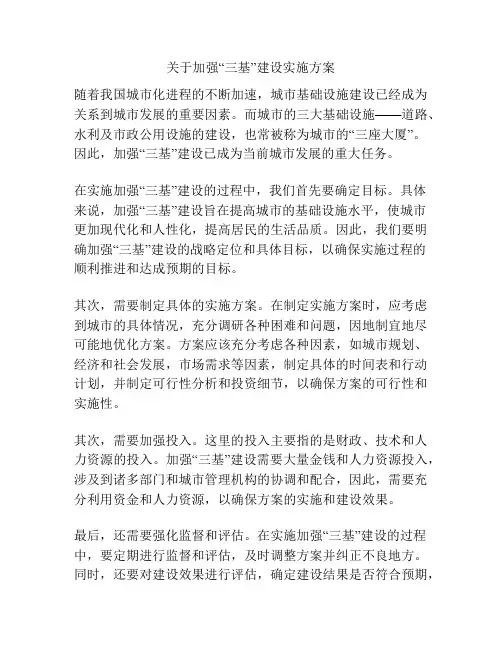 关于加强“三基”建设实施方案

随着我国城市化进程的不断加速，城市基础设施建设已经成为关系到城市发展的重要因素。而城市的三大基础设施——道路、水利及市政公用设施的建设，也常被称为城市的“三座大厦”。因此，加强“三基”建设已成为当前城市发展的重大任务。

在实施加强“三基”建设的过程中，我们首先要确定目标。具体来说，加强“三基”建设旨在提高城市的基础设施水平，使城市更加现代化和人性化，提高居民的生活品质。因此，我们要明确加强“三基”建设的战略定位和具体目标，以确保实施过程的顺利推进和达成预期的目标。

其次，需要制定具体的实施方案。在制定实施方案时，应考虑到城市的具体情况，充分调研各种困难和问题，因地制宜地尽可能地优化方案。方案应该充分考虑各种因素，如城市规划、经济和社会发展，市场需求等因素，制定具体的时间表和行动计划，并制定可行性分析和投资细节，以确保方案的可行性和实施性。

其次，需要加强投入。这里的投入主要指的是财政、技术和人力资源的投入。加强“三基”建设需要大量金钱和人力资源投入，涉及到诸多部门和城市管理机构的协调和配合，因此，需要充分利用资金和人力资源，以确保方案的实施和建设效果。

最后，还需要强化监督和评估。在实施加强“三基”建设的过程中，要定期进行监督和评估，及时调整方案并纠正不良地方。同时，还要对建设效果进行评估，确定建设结果是否符合预期，